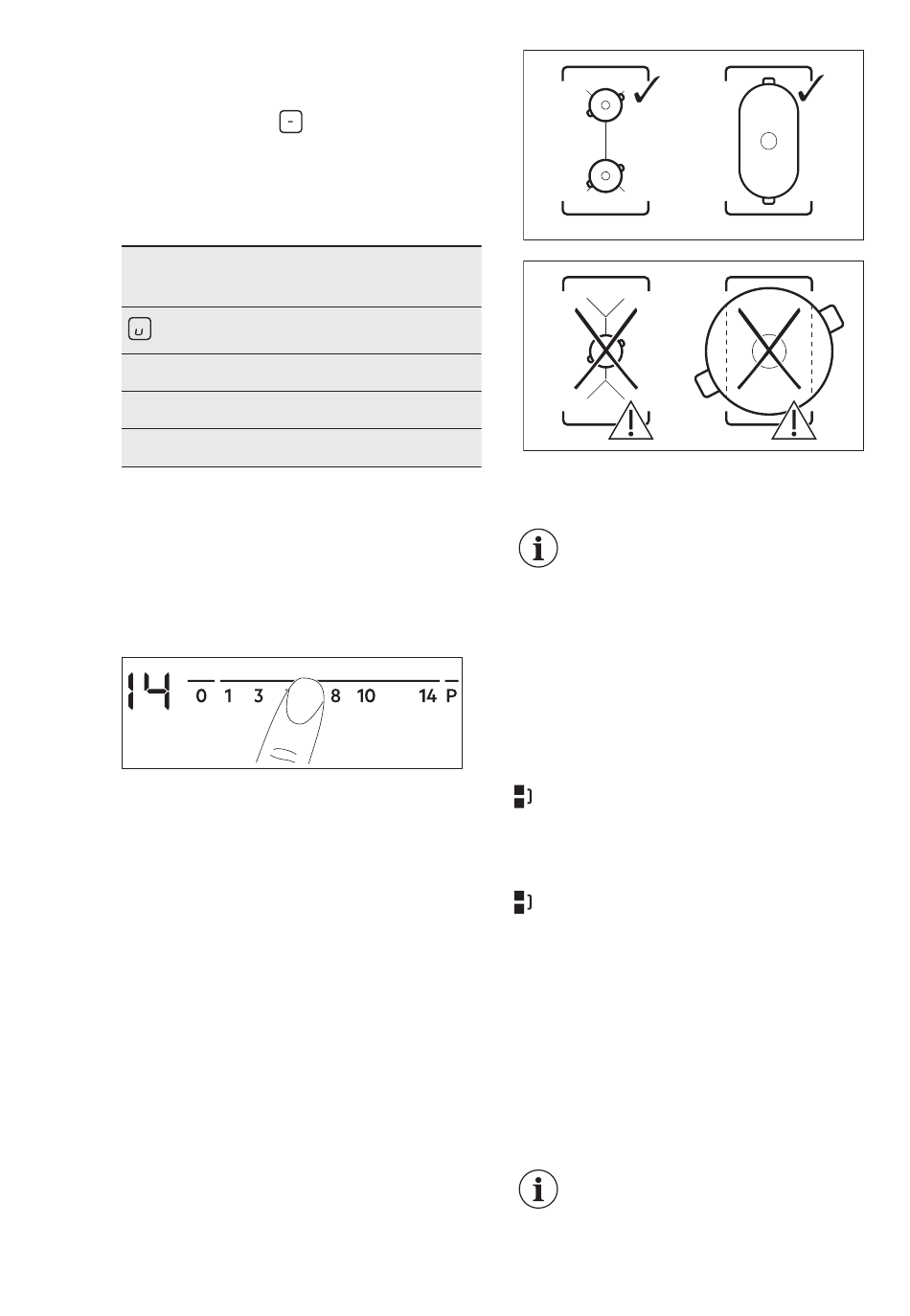 14 0 1 3 8 10 14 P